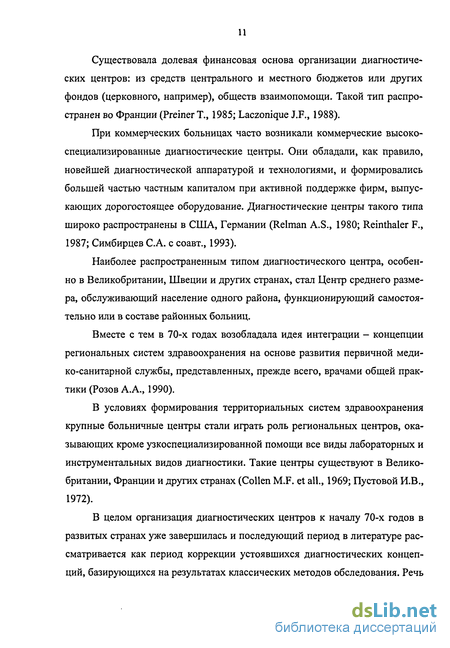 11

Существовала долевая финансовая основа организации диагностических центров: из средств центрального и местного бюджетов или других фондов (церковного, например), обществ взаимопомощи. Такой тип распространен во Франции (Preiner T., 1985; Laczonique J.F., 1988).

При коммерческих больницах часто возникали коммерческие высокоспециализированные диагностические центры. Они обладали, как правило, новейшей диагностической аппаратурой и технологиями, и формировались большей частью частным капиталом при активной поддержке фирм, выпускающих дорогостоящее оборудование. Диагностические центры такого типа широко распространены в США, Германии (Relman A.S., 1980; Reinthaler F., 1987; Симбирцев С.А. с соавт., 1993).

Наиболее распространенным типом диагностического центра, особенно в Великобритании, Швеции и других странах, стал Центр среднего размера, обслуживающий население одного района, функционирующий самостоятельно или в составе районных больниц.

Вместе с тем в 70-х годах возобладала идея интеграции – концепции региональных систем здравоохранения на основе развития первичной медико-санитарной службы, представленных, прежде всего, врачами общей практики (Розов А.А., 1990).

В условиях формирования территориальных систем здравоохранения крупные больничные центры стали играть роль региональных центров, оказывающих кроме узкоспециализированной помощи все виды лабораторных и инструментальных видов диагностики. Такие центры существуют в Великобритании, Франции и других странах (Collen M.F. et all., 1969; Пустовой И.В., 1972).

В целом организация диагностических центров к началу 70-х годов в развитых странах уже завершилась и последующий период в литературе рассматривается как период коррекции устоявшихся диагностических концепций, базирующихся на результатах классических методов обследования. Речь

dsLib.net
библиотека диссертаций